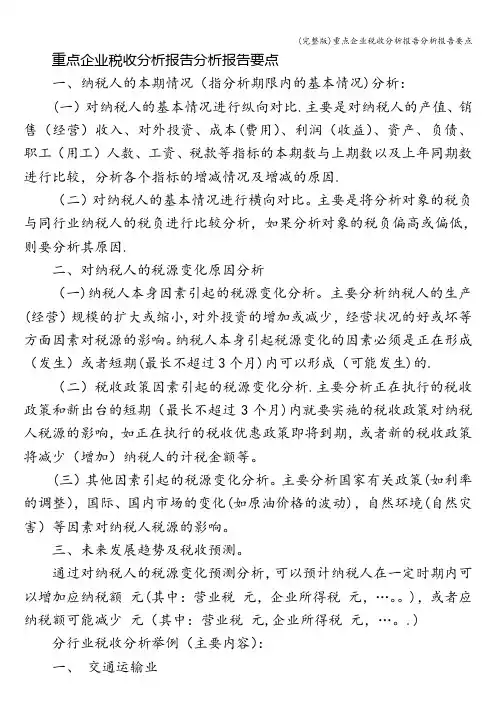 (完整版)重点企业税收分析报告分析报告要点

重点企业税收分析报告分析报告要点

一、纳税人的本期情况（指分析期限内的基本情况）分析：

（一）对纳税人的基本情况进行纵向对比.主要是对纳税人的产值、销售（经营）收入、对外投资、成本(费用)、利润（收益)、资产、负债、职工（用工）人数、工资、税款等指标的本期数与上期数以及上年同期数进行比较，分析各个指标的增减情况及增减的原因.

（二）对纳税人的基本情况进行横向对比。主要是将分析对象的税负与同行业纳税人的税负进行比较分析，如果分析对象的税负偏高或偏低，则要分析其原因.

二、对纳税人的税源变化原因分析

（一）纳税人本身因素引起的税源变化分析。主要分析纳税人的生产(经营）规模的扩大或缩小，对外投资的增加或减少，经营状况的好或坏等方面因素对税源的影响。纳税人本身引起税源变化的因素必须是正在形成（发生）或者短期(最长不超过3个月)内可以形成（可能发生）的.

（二）税收政策因素引起的税源变化分析.主要分析正在执行的税收政策和新出台的短期（最长不超过3个月）内就要实施的税收政策对纳税人税源的影响，如正在执行的税收优惠政策即将到期，或者新的税收政策将减少（增加）纳税人的计税金额等。

（三）其他因素引起的税源变化分析。主要分析国家有关政策(如利率的调整)，国际、国内市场的变化(如原油价格的波动)，自然环境(自然灾害）等因素对纳税人税源的影响。

三、未来发展趋势及税收预测。

通过对纳税人的税源变化预测分析，可以预计纳税人在一定时期内可以增加应纳税额 元(其中：营业税 元，企业所得税 元，…。。)，或者应纳税额可能减少 元（其中：营业税 元,企业所得税 元，…。.）

分行业税收分析举例（主要内容)：

一、 交通运输业